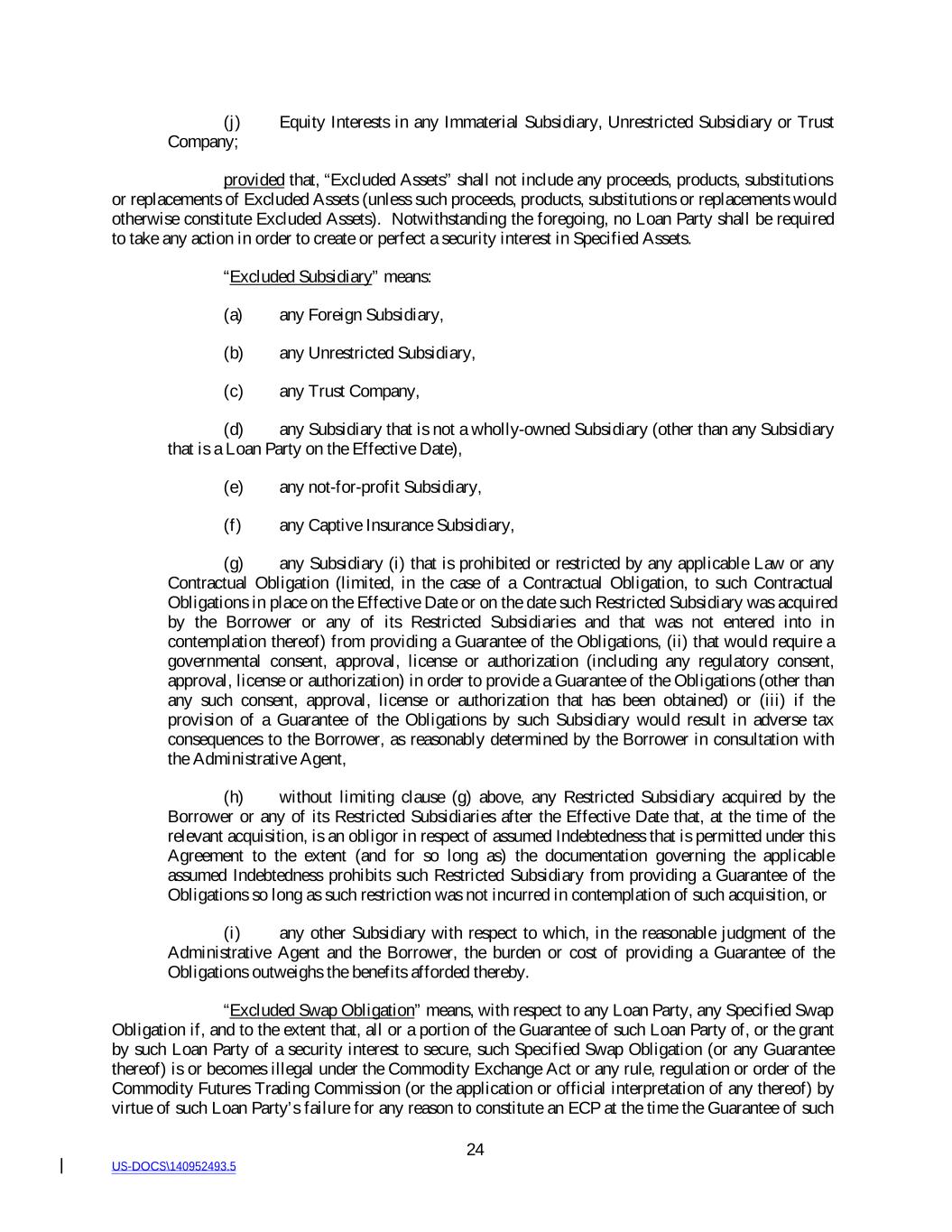 (j) Equity Interests in any Immaterial Subsidiary, Unrestricted Subsidiary or Trust Company;

provided that, “Excluded Assets” shall not include any proceeds, products, substitutions or replacements of Excluded Assets (unless such proceeds, products, substitutions or replacements would otherwise constitute Excluded Assets). Notwithstanding the foregoing, no Loan Party shall be required to take any action in order to create or perfect a security interest in Specified Assets.

“Excluded Subsidiary” means:

(a) any Foreign Subsidiary,

(b) any Unrestricted Subsidiary,

(c) any Trust Company,

(d) any Subsidiary that is not a wholly-owned Subsidiary (other than any Subsidiary that is a Loan Party on the Effective Date),

(e) any not-for-profit Subsidiary,

(f) any Captive Insurance Subsidiary,

(g) any Subsidiary (i) that is prohibited or restricted by any applicable Law or any Contractual Obligation (limited, in the case of a Contractual Obligation, to such Contractual Obligations in place on the Effective Date or on the date such Restricted Subsidiary was acquired by the Borrower or any of its Restricted Subsidiaries and that was not entered into in contemplation thereof) from providing a Guarantee of the Obligations, (ii) that would require a governmental consent, approval, license or authorization (including any regulatory consent, approval, license or authorization) in order to provide a Guarantee of the Obligations (other than any such consent, approval, license or authorization that has been obtained) or (iii) if the provision of a Guarantee of the Obligations by such Subsidiary would result in adverse tax consequences to the Borrower, as reasonably determined by the Borrower in consultation with the Administrative Agent,

(h) without limiting clause (g) above, any Restricted Subsidiary acquired by the Borrower or any of its Restricted Subsidiaries after the Effective Date that, at the time of the relevant acquisition, is an obligor in respect of assumed Indebtedness that is permitted under this Agreement to the extent (and for so long as) the documentation governing the applicable assumed Indebtedness prohibits such Restricted Subsidiary from providing a Guarantee of the Obligations so long as such restriction was not incurred in contemplation of such acquisition, or

(i) any other Subsidiary with respect to which, in the reasonable judgment of the Administrative Agent and the Borrower, the burden or cost of providing a Guarantee of the Obligations outweighs the benefits afforded thereby.

“Excluded Swap Obligation” means, with respect to any Loan Party, any Specified Swap Obligation if, and to the extent that, all or a portion of the Guarantee of such Loan Party of, or the grant by such Loan Party of a security interest to secure, such Specified Swap Obligation (or any Guarantee thereof) is or becomes illegal under the Commodity Exchange Act or any rule, regulation or order of the Commodity Futures Trading Commission (or the application or official interpretation of any thereof) by virtue of such Loan Party’s failure for any reason to constitute an ECP at the time the Guarantee of such

24

US-DOCS\140952493.5